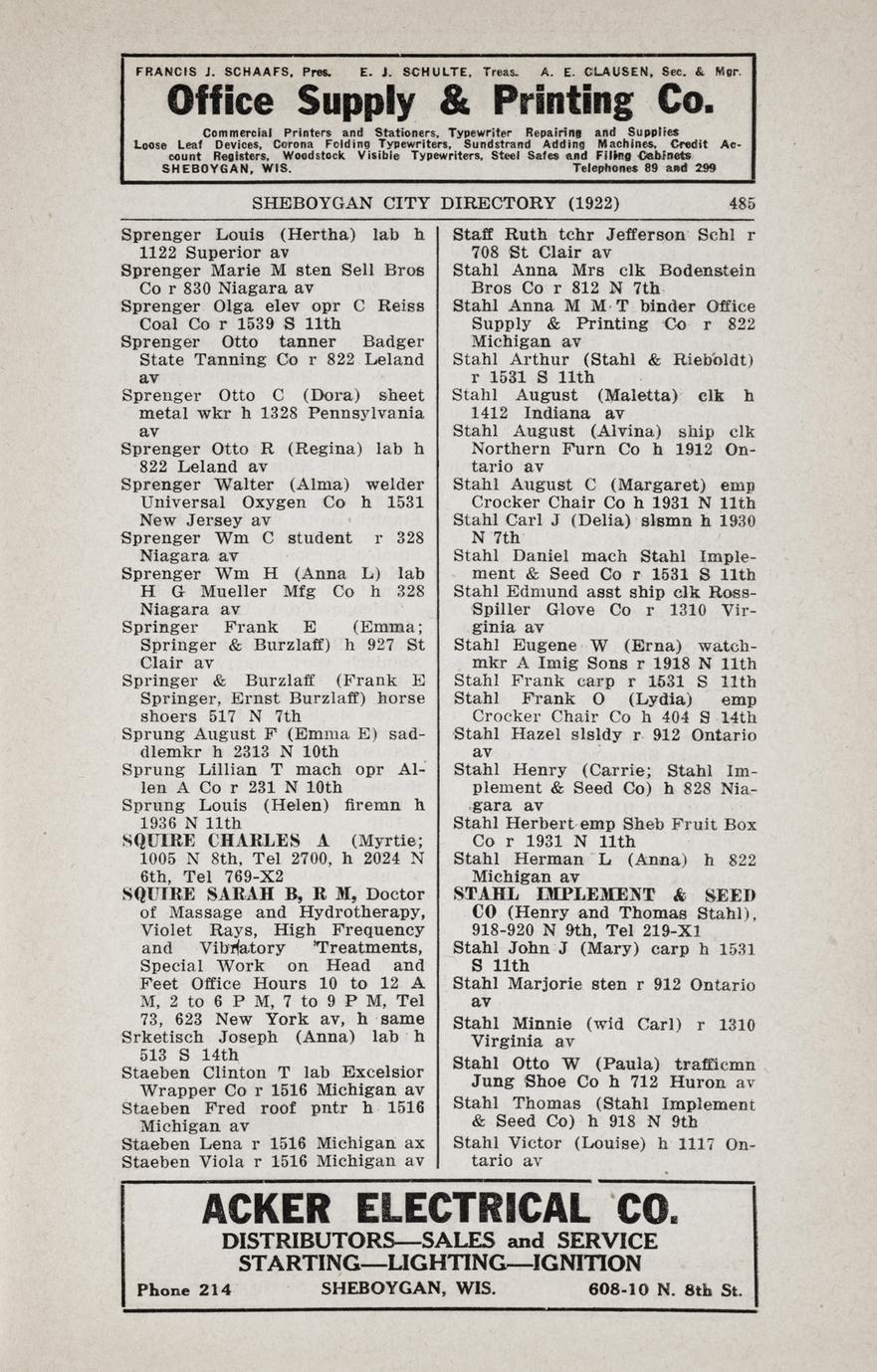 FRANCIS J. SCHAAFS, Pres. E. J. SCHULTE, Treas. A. E. CLAUSEN, Sec. & Mgr.

Office Supply & Printing Co.

Commercial Printers and Stationers, Typewriter Repairing and Supplies Loose Leaf Devices, Corona Folding Typewriters, Sundstrand Adding Machines, Credit Account Registers, Woodstock Visible Typewriters, Steel Safes and Filing Cabinets
SHEBOYGAN, WIS. Telephones 89 and 299

SHEBOYGAN CITY DIRECTORY (1922) 485

Sprenger Louis (Hertha) lab h 1122 Superior av
Sprenger Marie M sten Sell Bros Co r 830 Niagara av
Sprenger Olga elev opr C Reiss Coal Co r 1539 S 11th
Sprenger Otto tanner Badger State Tanning Co r 822 Leland av
Sprenger Otto C (Dora) sheet metal wkr h 1328 Pennsylvania av
Sprenger Otto R (Regina) lab h 822 Leland av
Sprenger Walter (Alma) welder Universal Oxygen Co h 1531 New Jersey av
Sprenger Wm C student r 328 Niagara av
Sprenger Wm H (Anna L) lab H G Mueller Mfg Co h 328 Niagara av
Springer Frank E (Emma; Springer & Burzlaff) h 927 St Clair av
Springer & Burzlaff (Frank E Springer, Ernst Burzlaff) horse shoers 517 N 7th
Sprung August F (Emma E) saddlemkr h 2313 N 10th
Sprung Lillian T mach opr Allen A Co r 231 N 10th
Sprung Louis (Helen) firemn h 1936 N 11th
SQUIRE CHARLES A (Myrtie; 1005 N 8th, Tel 2700, h 2024 N 6th, Tel 769-X2
SQUIRE SARAH B, R M, Doctor of Massage and Hydrotherapy, Violet Rays, High Frequency and Vibratory Treatments, Special Work on Head and Feet Office Hours 10 to 12 A M, 2 to 6 P M, 7 to 9 P M, Tel 73, 623 New York av, h same
Srketisch Joseph (Anna) lab h 513 S 14th
Staeben Clinton T lab Excelsior Wrapper Co r 1516 Michigan av
Staeben Fred roof pntr h 1516 Michigan av
Staeben Lena r 1516 Michigan ax
Staeben Viola r 1516 Michigan av

Staff Ruth tchr Jefferson Schl r 708 St Clair av
Stahl Anna Mrs clk Bodenstein Bros Co r 812 N 7th
Stahl Anna M M T binder Office Supply & Printing Co r 822 Michigan av
Stahl Arthur (Stahl & Rieboldt) r 1531 S 11th
Stahl August (Maletta) clk h 1412 Indiana av
Stahl August (Alvina) ship clk Northern Furn Co h 1912 Ontario av
Stahl August C (Margaret) emp Crocker Chair Co h 1931 N 11th
Stahl Carl J (Delia) slsmn h 1930 N 7th
Stahl Daniel mach Stahl Implement & Seed Co r 1531 S 11th
Stahl Edmund asst ship clk Ross-Spiller Glove Co r 1310 Virginia av
Stahl Eugene W (Erna) watchmkr A Imig Sons r 1918 N 11th
Stahl Frank carp r 1531 S 11th
Stahl Frank O (Lydia) emp Crocker Chair Co h 404 S 14th
Stahl Hazel slsldy r 912 Ontario av
Stahl Henry (Carrie; Stahl Implement & Seed Co) h 828 Niagara av
Stahl Herbert emp Sheb Fruit Box Co r 1931 N 11th
Stahl Herman L (Anna) h 822 Michigan av
STAHL IMPLEMENT & SEED CO (Henry and Thomas Stahl), 918-920 N 9th, Tel 219-X1
Stahl John J (Mary) carp h 1531 S 11th
Stahl Marjorie sten r 912 Ontario av
Stahl Minnie (wid Carl) r 1310 Virginia av
Stahl Otto W (Paula) trafficmn Jung Shoe Co h 712 Huron av
Stahl Thomas (Stahl Implement & Seed Co) h 918 N 9th
Stahl Victor (Louise) h 1117 Ontario av

ACKER ELECTRICAL CO.
DISTRIBUTORS—SALES and SERVICE
STARTING—LIGHTING—IGNITION
Phone 214 SHEBOYGAN, WIS. 608-10 N. 8th St.